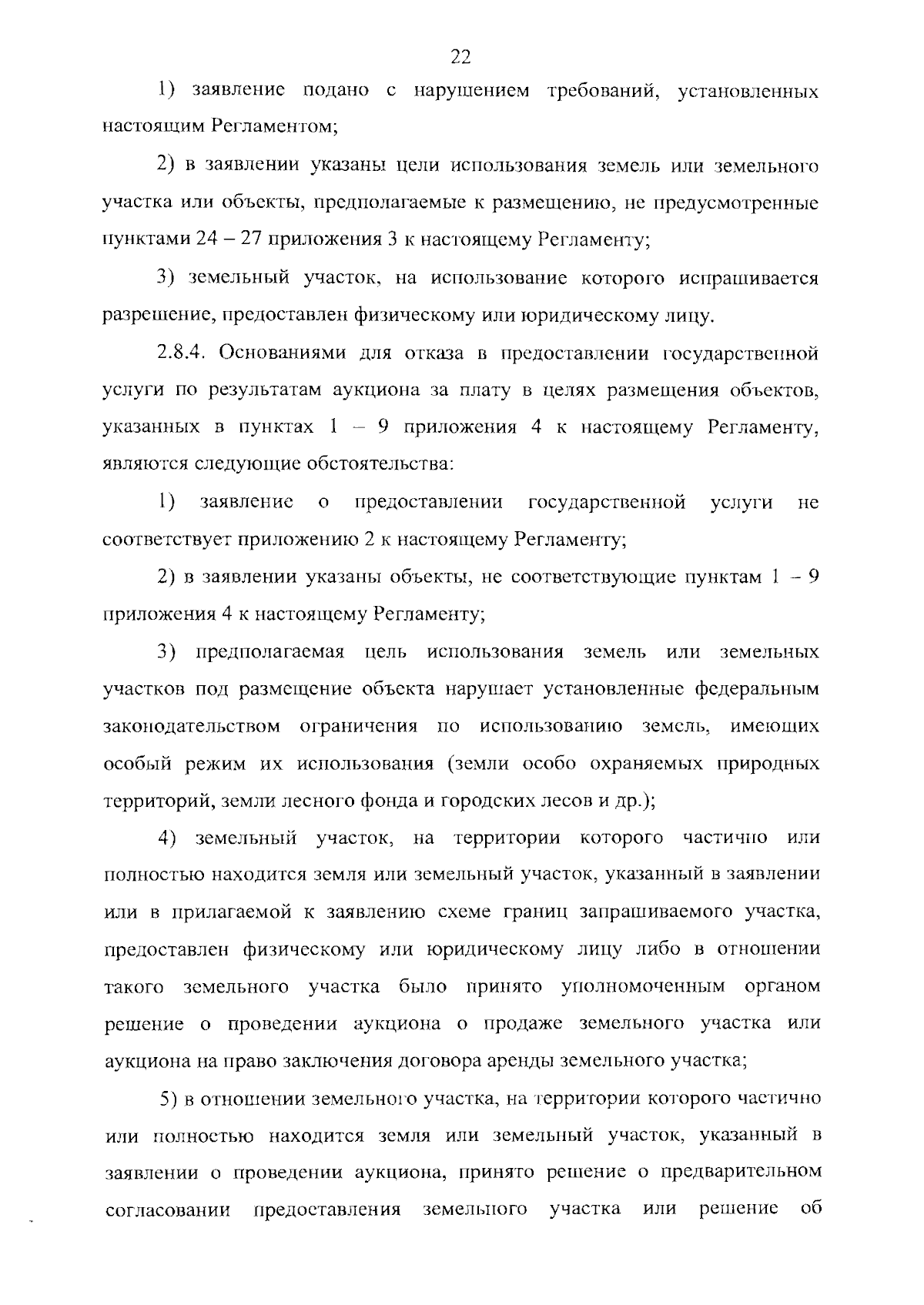 22

1) заявление подано с нарушением требований, установленных настоящим Регламентом;

2) в заявлении указаны цели использования земель или земельного участка или объекты, предполагаемые к размещению, не предусмотренные пунктами 24 – 27 приложения 3 к настоящему Регламенту;

3) земельный участок, на использование которого испрашивается разрешение, предоставлен физическому или юридическому лицу.

2.8.4. Основаниями для отказа в предоставлении государственной услуги по результатам аукциона за плату в целях размещения объектов, указанных в пунктах 1 – 9 приложения 4 к настоящему Регламенту, являются следующие обстоятельства:

1) заявление о предоставлении государственной услуги не соответствует приложению 2 к настоящему Регламенту;

2) в заявлении указаны объекты, не соответствующие пунктам 1 – 9 приложения 4 к настоящему Регламенту;

3) предполагаемая цель использования земель или земельных участков под размещение объекта нарушает установленные федеральным законодательством ограничения по использованию земель, имеющих особый режим их использования (земли особо охраняемых природных территорий, земли лесного фонда и городских лесов и др.);

4) земельный участок, на территории которого частично или полностью находится земля или земельный участок, указанный в заявлении или в прилагаемой к заявлению схеме границ запрашиваемого участка, предоставлен физическому или юридическому лицу либо в отношении такого земельного участка было принято уполномоченным органом решение о проведении аукциона о продаже земельного участка или аукциона на право заключения договора аренды земельного участка;

5) в отношении земельного участка, на территории которого частично или полностью находится земля или земельный участок, указанный в заявлении о проведении аукциона, принято решение о предварительном согласовании предоставления земельного участка или решение об